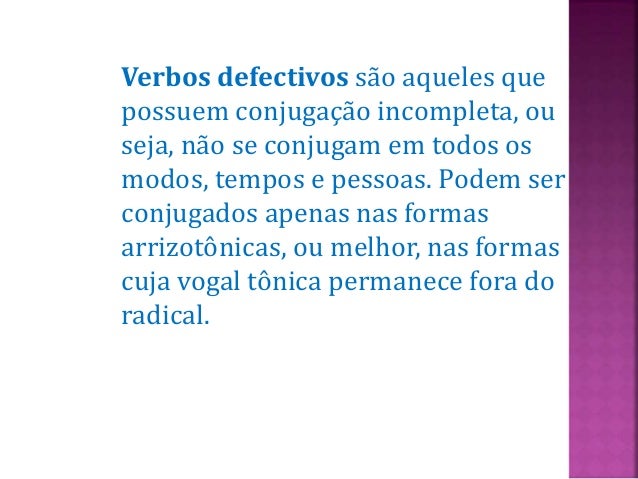 Verbos defectivos são aqueles que possuem conjugação incompleta, ou seja, não se conjugam em todos os modos, tempos e pessoas. Podem ser conjugados apenas nas formas arrizotônicas, ou melhor, nas formas cuja vogal tônica permanece fora do radical.